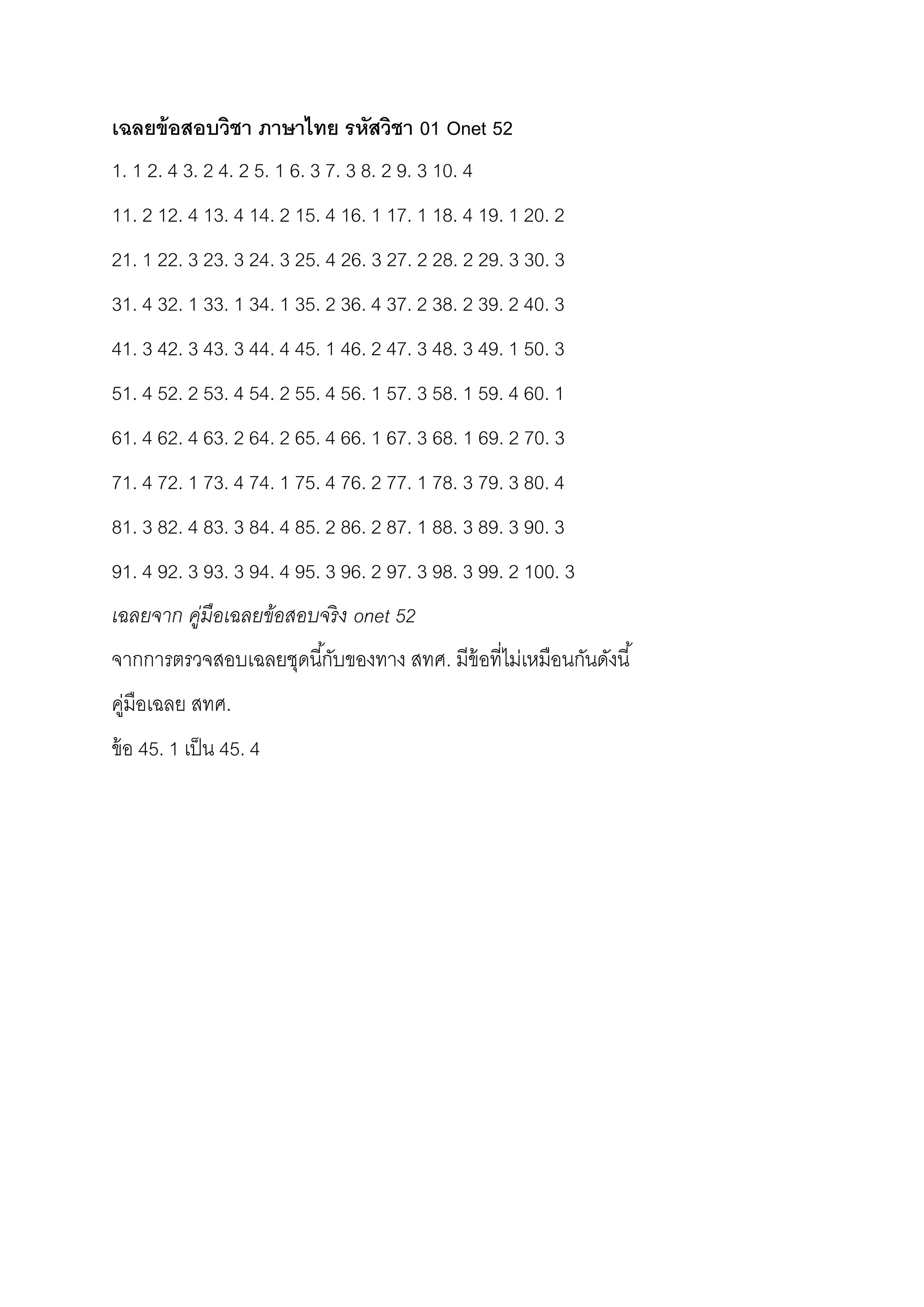 เฉลยข้อสอบวิชา ภาษาไทย รหัสวิชา 01 Onet 52

1. 1 2. 4 3. 2 4. 2 5. 1 6. 3 7. 3 8. 2 9. 3 10. 4

11. 2 12. 4 13. 4 14. 2 15. 4 16. 1 17. 1 18. 4 19. 1 20. 2

21. 1 22. 3 23. 3 24. 3 25. 4 26. 3 27. 2 28. 2 29. 3 30. 3

31. 4 32. 1 33. 1 34. 1 35. 2 36. 4 37. 2 38. 2 39. 2 40. 3

41. 3 42. 3 43. 3 44. 4 45. 1 46. 2 47. 3 48. 3 49. 1 50. 3

51. 4 52. 2 53. 4 54. 2 55. 4 56. 1 57. 3 58. 1 59. 4 60. 1

61. 4 62. 4 63. 2 64. 2 65. 4 66. 1 67. 3 68. 1 69. 2 70. 3

71. 4 72. 1 73. 4 74. 1 75. 4 76. 2 77. 1 78. 3 79. 3 80. 4

81. 3 82. 4 83. 3 84. 4 85. 2 86. 2 87. 1 88. 3 89. 3 90. 3

91. 4 92. 3 93. 3 94. 4 95. 3 96. 2 97. 3 98. 3 99. 2 100. 3

เฉลยจาก คู่มือเฉลยข้อสอบจริง onet 52

จากการตรวจสอบเฉลยชุดนี้กับของทาง สทศ. มีข้อที่ไม่เหมือนกันดังนี้

คู่มือเฉลย สทศ.

ข้อ 45. 1 เป็น 45. 4